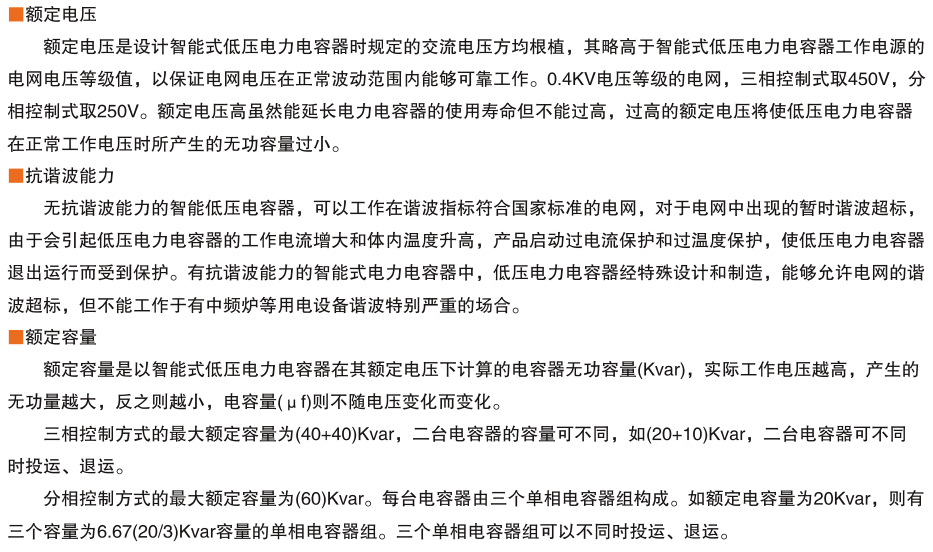 ■额定电压

额定电压是设计智能式低压电力电容器时规定的交流电压方均根植，其略高于智能式低压电力电容器工作电源的电网电压等级值，以保证电网电压在正常波动范围内能够可靠工作。0.4KV电压等级的电网，三相控制式取450V，分相控制式取250V。额定电压高虽然能延长电力电容器的使用寿命但不能过高，过高的额定电压将使低压电力电容器在正常工作电压时所产生的无功容量过小。

■抗谐波能力

无抗谐波能力的智能低压电容器，可以工作在谐波指标符合国家标准的电网，对于电网中出现的暂时谐波超标，由于会引起低压电力电容器的工作电流增大和体内温度升高，产品启动过电流保护和过温度保护，使低压电力电容器退出运行而受到保护。有抗谐波能力的智能式电力电容器中，低压电力电容器经特殊设计和制造，能够允许电网的谐波超标，但不能工作于有中频炉等用电设备谐波特别严重的场合。

■额定容量

额定容量是以智能式低压电力电容器在其额定电压下计算的电容器无功容量(Kvar)，实际工作电压越高，产生的无功量越大，反之则越小，电容量(μf)则不随电压变化而变化。

三相控制方式的最大额定容量为(40+40)Kvar，二台电容器的容量可不同，如(20+10)Kvar，二台电容器可不同时投运、退运。

分相控制方式的最大额定容量为(60)Kvar。每台电容器由三个单相电容器组构成。如额定电容量为20Kvar，则有三个容量为6.67(20/3)Kvar容量的单相电容器组。三个单相电容器组可以不同时投运、退运。